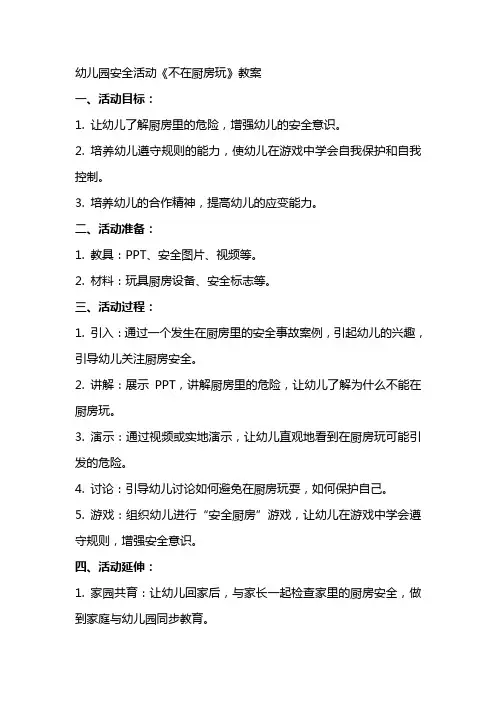 幼儿园安全活动《不在厨房玩》教案

一、活动目标：

1. 让幼儿了解厨房里的危险，增强幼儿的安全意识。

2. 培养幼儿遵守规则的能力，使幼儿在游戏中学会自我保护和自我控制。

3. 培养幼儿的合作精神，提高幼儿的应变能力。

二、活动准备：

1. 教具：PPT、安全图片、视频等。

2. 材料：玩具厨房设备、安全标志等。

三、活动过程：

1. 引入：通过一个发生在厨房里的安全事故案例，引起幼儿的兴趣，引导幼儿关注厨房安全。

2. 讲解：展示 PPT，讲解厨房里的危险，让幼儿了解为什么不能在厨房玩。

3. 演示：通过视频或实地演示，让幼儿直观地看到在厨房玩可能引发的危险。

4. 讨论：引导幼儿讨论如何避免在厨房玩耍，如何保护自己。

5. 游戏：组织幼儿进行“安全厨房”游戏，让幼儿在游戏中学会遵守规则，增强安全意识。

四、活动延伸：

1. 家园共育：让幼儿回家后，与家长一起检查家里的厨房安全，做到家庭与幼儿园同步教育。